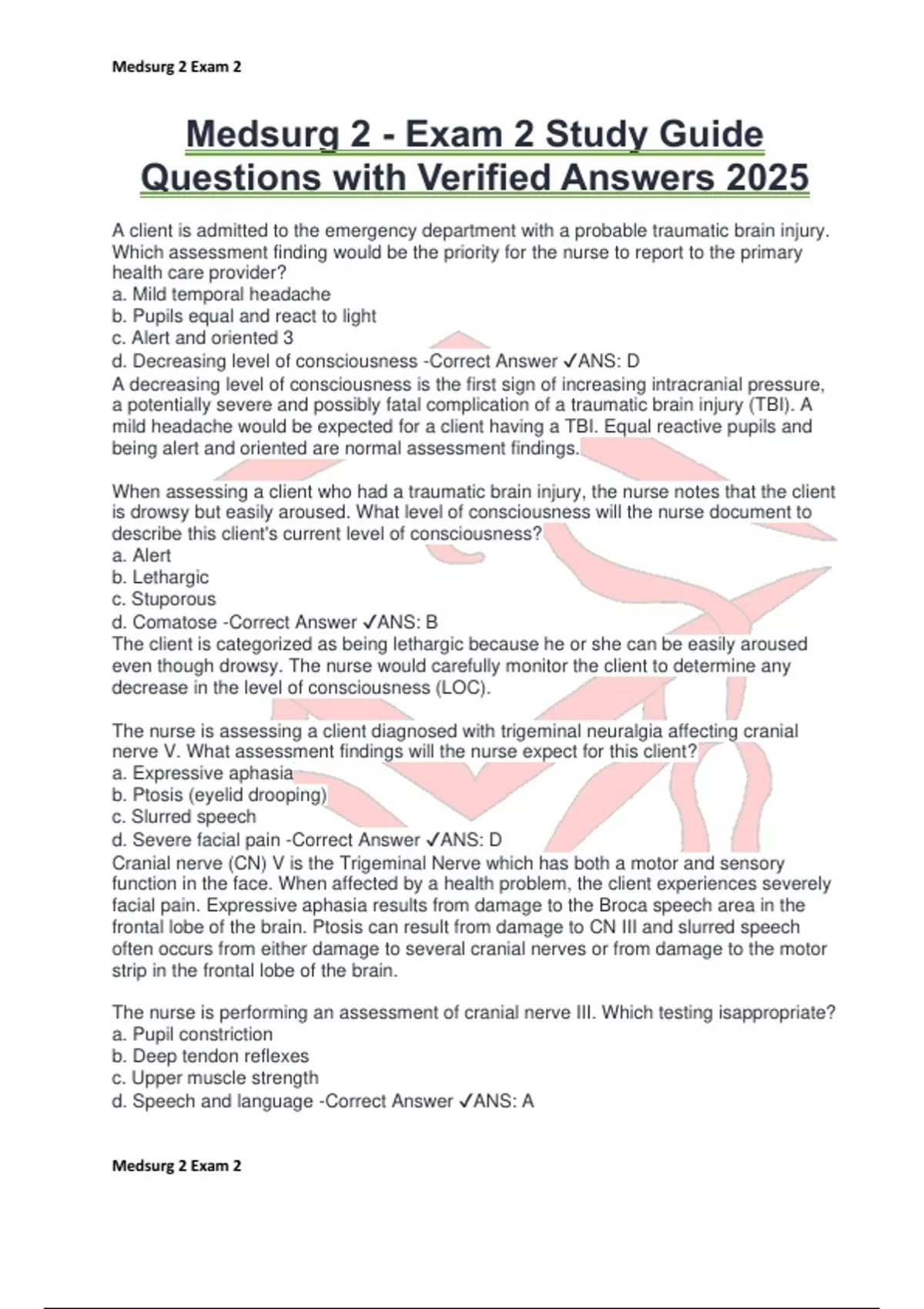 Medsurg 2 Exam 2

Medsurg 2 - Exam 2 Study Guide Questions with Verified Answers 2025

A client is admitted to the emergency department with a probable traumatic brain injury. Which assessment finding would be the priority for the nurse to report to the primary health care provider?
a. Mild temporal headache
b. Pupils equal and react to light
c. Alert and oriented 3
d. Decreasing level of consciousness -Correct Answer ✓ANS: D
A decreasing level of consciousness is the first sign of increasing intracranial pressure, a potentially severe and possibly fatal complication of a traumatic brain injury (TBI). A mild headache would be expected for a client having a TBI. Equal reactive pupils and being alert and oriented are normal assessment findings.

When assessing a client who had a traumatic brain injury, the nurse notes that the client is drowsy but easily aroused. What level of consciousness will the nurse document to describe this client's current level of consciousness?
a. Alert
b. Lethargic
c. Stuporous
d. Comatose -Correct Answer ✓ANS: B
The client is categorized as being lethargic because he or she can be easily aroused even though drowsy. The nurse would carefully monitor the client to determine any decrease in the level of consciousness (LOC).

The nurse is assessing a client diagnosed with trigeminal neuralgia affecting cranial nerve V. What assessment findings will the nurse expect for this client?
a. Expressive aphasia
b. Ptosis (eyelid drooping)
c. Slurred speech
d. Severe facial pain -Correct Answer ✓ANS: D
Cranial nerve (CN) V is the Trigeminal Nerve which has both a motor and sensory function in the face. When affected by a health problem, the client experiences severely facial pain. Expressive aphasia results from damage to the Broca speech area in the frontal lobe of the brain. Ptosis can result from damage to CN III and slurred speech often occurs from either damage to several cranial nerves or from damage to the motor strip in the frontal lobe of the brain.

The nurse is performing an assessment of cranial nerve III. Which testing isappropriate?
a. Pupil constriction
b. Deep tendon reflexes
c. Upper muscle strength
d. Speech and language -Correct Answer ✓ANS: A

Medsurg 2 Exam 2